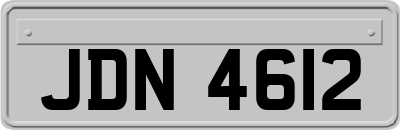 JDN 4612